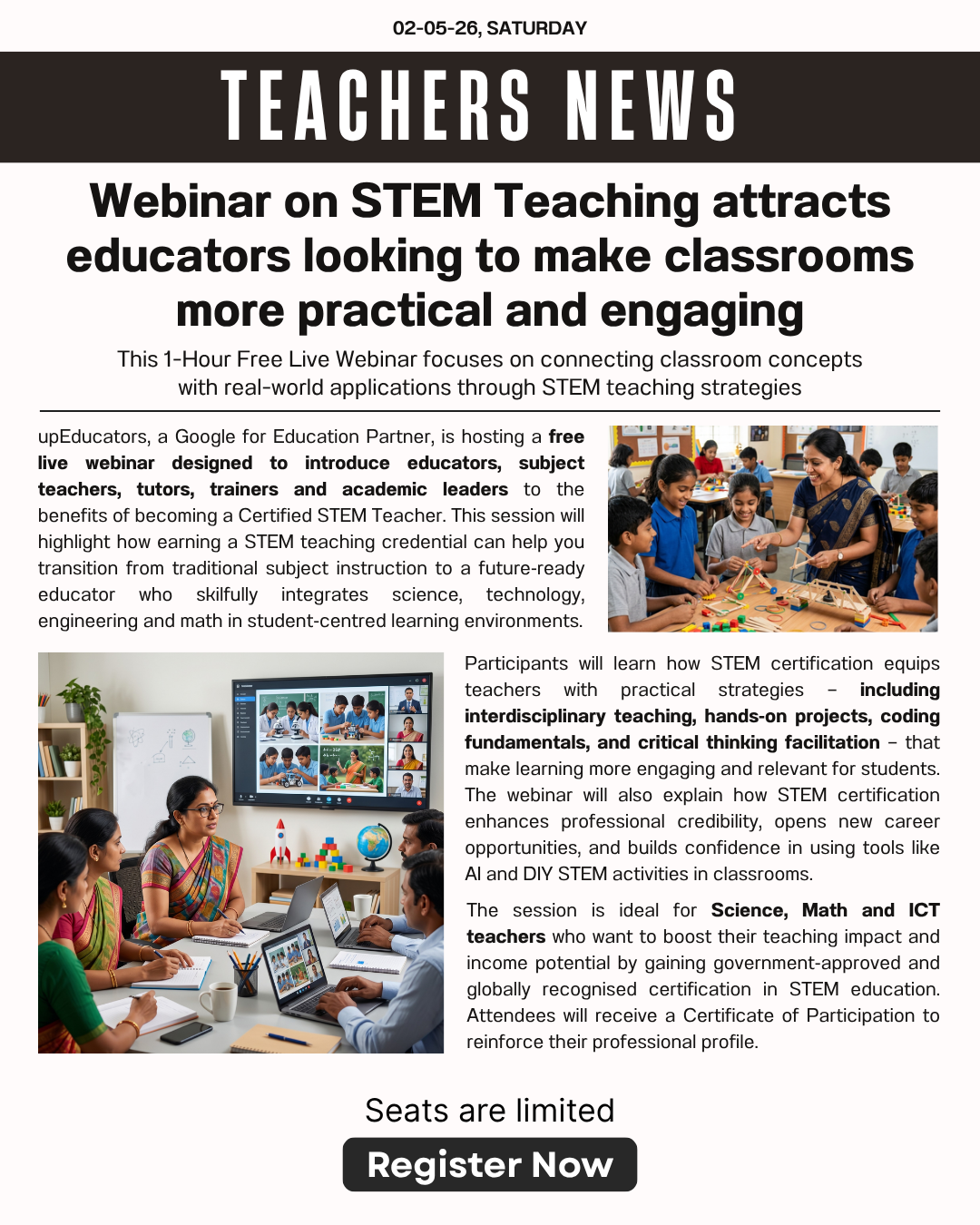 02-05-26, SATURDAY

TEACHERS NEWS

Webinar on STEM Teaching attracts educators looking to make classrooms more practical and engaging

This 1-Hour Free Live Webinar focuses on connecting classroom concepts with real-world applications through STEM teaching strategies

upEducators, a Google for Education Partner, is hosting a free live webinar designed to introduce educators, subject teachers, tutors, trainers and academic leaders to the benefits of becoming a Certified STEM Teacher. This session will highlight how earning a STEM teaching credential can help you transition from traditional subject instruction to a future-ready educator who skilfully integrates science, technology, engineering and math in student-centred learning environments.

Participants will learn how STEM certification equips teachers with practical strategies – including interdisciplinary teaching, hands-on projects, coding fundamentals, and critical thinking facilitation – that make learning more engaging and relevant for students. The webinar will also explain how STEM certification enhances professional credibility, opens new career opportunities, and builds confidence in using tools like AI and DIY STEM activities in classrooms.

The session is ideal for Science, Math and ICT teachers who want to boost their teaching impact and income potential by gaining government-approved and globally recognised certification in STEM education. Attendees will receive a Certificate of Participation to reinforce their professional profile.

Seats are limited

Register Now